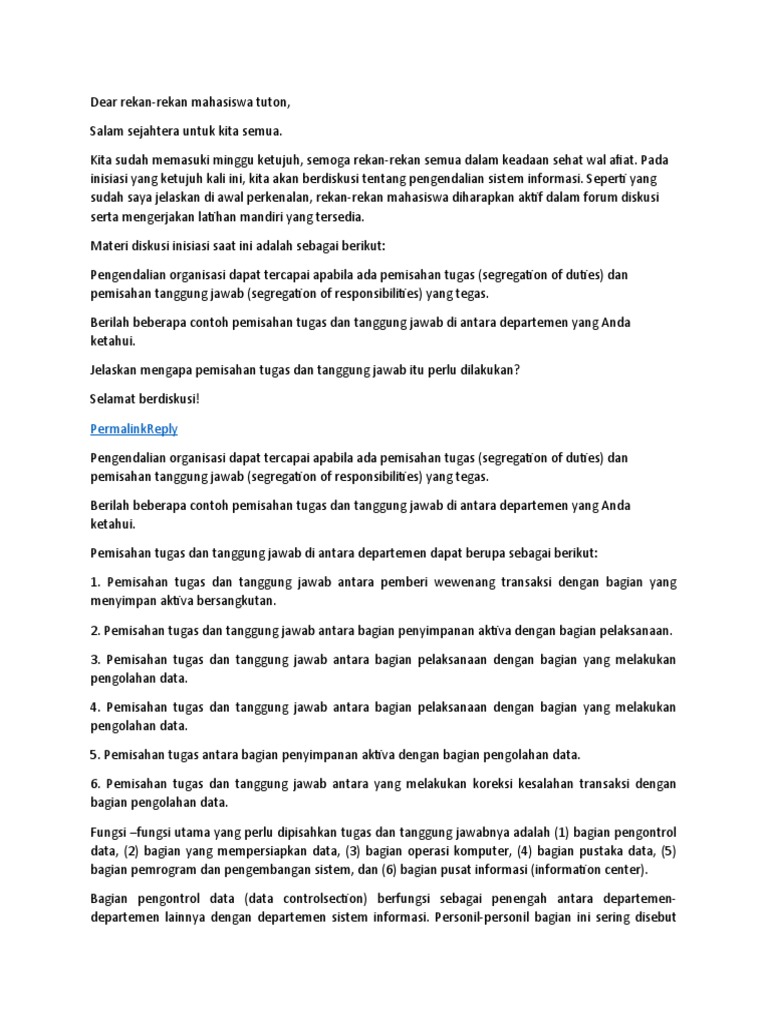 Dear rekan-rekan mahasiswa tuton,

Salam sejahtera untuk kita semua.

Kita sudah memasuki minggu ketujuh, semoga rekan-rekan semua dalam keadaan sehat wal afiat. Pada inisiasi yang ketujuh kali ini, kita akan berdiskusi tentang pengendalian sistem informasi. Seperti yang sudah saya jelaskan di awal perkenalan, rekan-rekan mahasiswa diharapkan aktif dalam forum diskusi serta mengerjakan latihan mandiri yang tersedia.

Materi diskusi inisiasi saat ini adalah sebagai berikut:

Pengendalian organisasi dapat tercapai apabila ada pemisahan tugas (segregation of duties) dan pemisahan tanggung jawab (segregation of responsibilities) yang tegas.

Berilah beberapa contoh pemisahan tugas dan tanggung jawab di antara departemen yang Anda ketahui.

Jelaskan mengapa pemisahan tugas dan tanggung jawab itu perlu dilakukan?

Selamat berdiskusi!

PermalinkReply

Pengendalian organisasi dapat tercapai apabila ada pemisahan tugas (segregation of duties) dan pemisahan tanggung jawab (segregation of responsibilities) yang tegas.

Berilah beberapa contoh pemisahan tugas dan tanggung jawab di antara departemen yang Anda ketahui.

Pemisahan tugas dan tanggung jawab di antara departemen dapat berupa sebagai berikut:

1. Pemisahan tugas dan tanggung jawab antara pemberi wewenang transaksi dengan bagian yang menyimpan aktiva bersangkutan.

2. Pemisahan tugas dan tanggung jawab antara bagian penyimpanan aktiva dengan bagian pelaksanaan.

3. Pemisahan tugas dan tanggung jawab antara bagian pelaksanaan dengan bagian yang melakukan pengolahan data.

4. Pemisahan tugas dan tanggung jawab antara bagian pelaksanaan dengan bagian yang melakukan pengolahan data.

5. Pemisahan tugas antara bagian penyimpanan aktiva dengan bagian pengolahan data.

6. Pemisahan tugas dan tanggung jawab antara yang melakukan koreksi kesalahan transaksi dengan bagian pengolahan data.

Fungsi –fungsi utama yang perlu dipisahkan tugas dan tanggung jawabnya adalah (1) bagian pengontrol data, (2) bagian yang mempersiapkan data, (3) bagian operasi komputer, (4) bagian pustaka data, (5) bagian pemrogram dan pengembangan sistem, dan (6) bagian pusat informasi (information center).

Bagian pengontrol data (data controlsection) berfungsi sebagai penengah antara departemen-departemen lainnya dengan departemen sistem informasi. Personil-personil bagian ini sering disebut